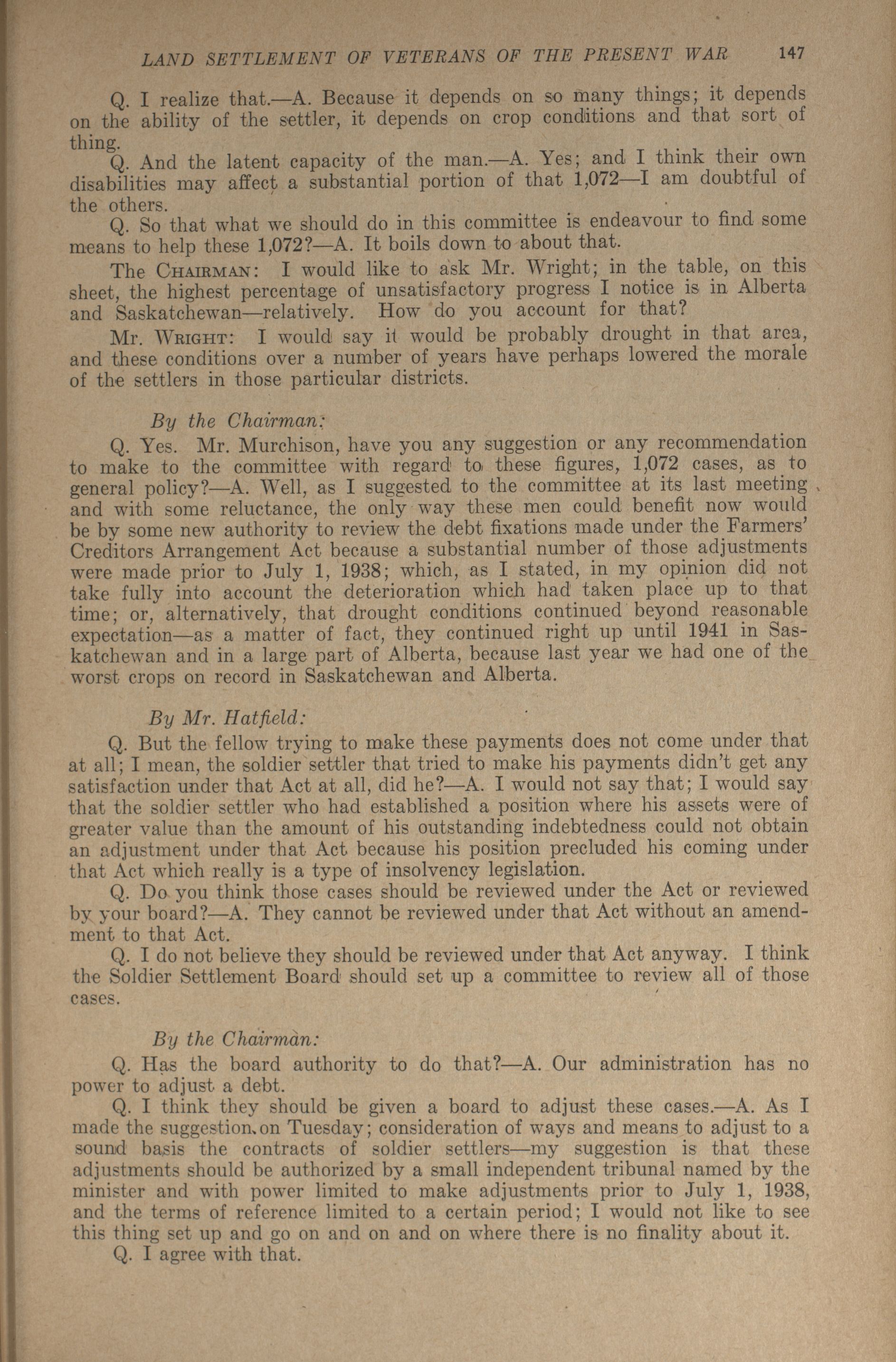 LAND SETTLEMENT OF VETERANS OF THE PRESENT WAR 147

Q. I realize that.—A. Because it depends on so many things; it depends on the ability of the settler, it depends on crop conditions and that sort of thing.

Q. And the latent capacity of the man.—A. Yes; and I think their own disabilities may affect a substantial portion of that 1,072—I am doubtful of the others.

Q. So that what we should do in this committee is endeavour to find some means to help these 1,072?—A. It boils down to about that.

The CHAIRMAN: I would like to ask Mr. Wright; in the table, on this sheet, the highest percentage of unsatisfactory progress I notice is in Alberta and Saskatchewan—relatively. How do you account for that?

Mr. WRIGHT: I would say it would be probably drought in that area, and these conditions over a number of years have perhaps lowered the morale of the settlers in those particular districts.

By the Chairman:

Q. Yes. Mr. Murchison, have you any suggestion or any recommendation to make to the committee with regard to these figures, 1,072 cases, as to general policy?—A. Well, as I suggested to the committee at its last meeting and with some reluctance, the only way these men could benefit now would be by some new authority to review the debt fixations made under the Farmers' Creditors Arrangement Act because a substantial number of those adjustments were made prior to July 1, 1938; which, as I stated, in my opinion did not take fully into account the deterioration which had taken place up to that time; or, alternatively, that drought conditions continued beyond reasonable expectation—as a matter of fact, they continued right up until 1941 in Saskatchewan and in a large part of Alberta, because last year we had one of the worst crops on record in Saskatchewan and Alberta.

By Mr. Hatfield:

Q. But the fellow trying to make these payments does not come under that at all; I mean, the soldier settler that tried to make his payments didn't get any satisfaction under that Act at all, did he?—A. I would not say that; I would say that the soldier settler who had established a position where his assets were of greater value than the amount of his outstanding indebtedness could not obtain an adjustment under that Act because his position precluded his coming under that Act which really is a type of insolvency legislation.

Q. Do you think those cases should be reviewed under the Act or reviewed by your board?—A. They cannot be reviewed under that Act without an amendment to that Act.

Q. I do not believe they should be reviewed under that Act anyway. I think the Soldier Settlement Board should set up a committee to review all of those cases.

By the Chairman:

Q. Has the board authority to do that?—A. Our administration has no power to adjust a debt.

Q. I think they should be given a board to adjust these cases.—A. As I made the suggestion on Tuesday; consideration of ways and means to adjust to a sound basis the contracts of soldier settlers—my suggestion is that these adjustments should be authorized by a small independent tribunal named by the minister and with power limited to make adjustments prior to July 1, 1938, and the terms of reference limited to a certain period; I would not like to see this thing set up and go on and on and on where there is no finality about it.

Q. I agree with that.